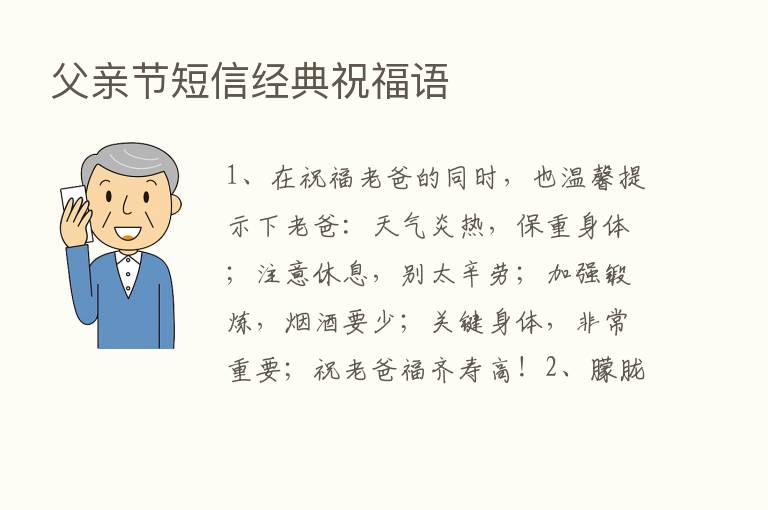 父亲节短信经典祝福语

1、在祝福老爸的同时，也温馨提示下老爸：天气炎热，保重身体；注意休息，别太辛劳；加强锻炼，烟酒要少；关键身体，非常重要；祝老爸福齐寿高！2、朦胧